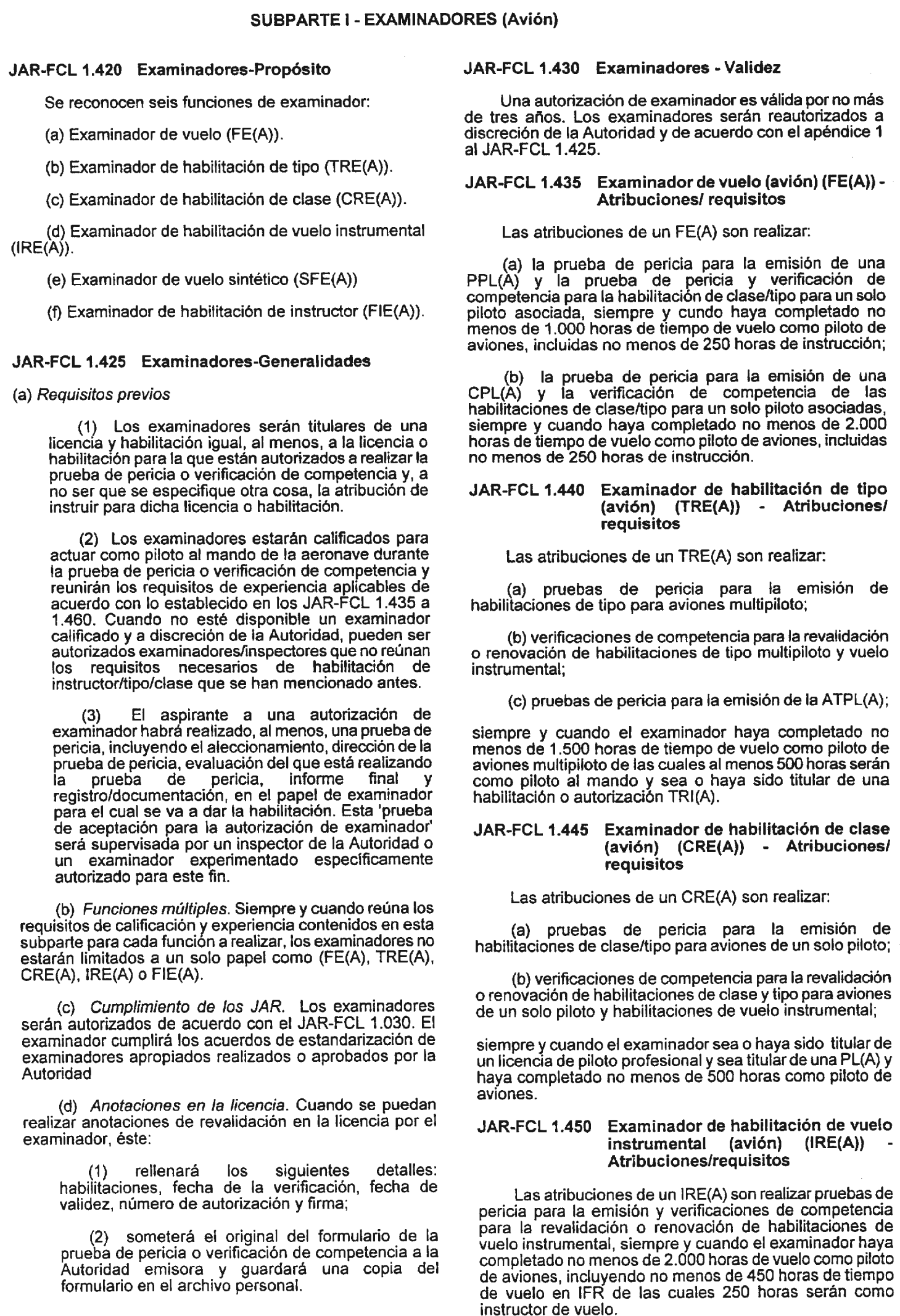 SUBPARTE I - EXAMINADORES (Avión)

JAR-FCL 1.420 Examinadores-Propósito

Se reconocen seis funciones de examinador:

(a) Examinador de vuelo (FE(A)).

(b) Examinador de habilitación de tipo (TRE(A)).

(c) Examinador de habilitación de clase (CRE(A)).

(d) Examinador de habilitación de vuelo instrumental (IRE(A)).

(e) Examinador de vuelo sintético (SFE(A))

(f) Examinador de habilitación de instructor (FIE(A)).

JAR-FCL 1.425 Examinadores-Generalidades

(a) Requisitos previos

(1) Los examinadores serán titulares de una licencia y habilitación igual, al menos, a la licencia o habilitación para la que están autorizados a realizar la prueba de pericia o verificación de competencia y, a no ser que se especifique otra cosa, la atribución de instruir para dicha licencia o habilitación.

(2) Los examinadores estarán calificados para actuar como piloto al mando de la aeronave durante la prueba de pericia o verificación de competencia y reunirán los requisitos de experiencia aplicables de acuerdo con lo establecido en los JAR-FCL 1.435 a 1.460. Cuando no esté disponible un examinador calificado y a discreción de la Autoridad, pueden ser autorizados examinadores/inspectores que no reúnan los requisitos necesarios de habilitación de instructor/tipo/clase que se han mencionado antes.

(3) El aspirante a una autorización de examinador habrá realizado, al menos, una prueba de pericia, incluyendo el aleccionamiento, dirección de la prueba de pericia, evaluación del que está realizando la prueba de pericia, informe final y registro/documentación, en el papel de examinador para el cual se va a dar la habilitación. Esta 'prueba de aceptación para la autorización de examinador' será supervisada por un inspector de la Autoridad o un examinador experimentado específicamente autorizado para este fin.

(b) Funciones múltiples. Siempre y cuando reúna los requisitos de calificación y experiencia contenidos en esta subparte para cada función a realizar, los examinadores no estarán limitados a un solo papel como (FE(A), TRE(A), CRE(A), IRE(A) o FIE(A).

(c) Cumplimiento de los JAR. Los examinadores serán autorizados de acuerdo con el JAR-FCL 1.030. El examinador cumplirá los acuerdos de estandarización de examinadores apropiados realizados o aprobados por la Autoridad

(d) Anotaciones en la licencia. Cuando se puedan realizar anotaciones de revalidación en la licencia por el examinador, éste:

(1) rellenará los siguientes detalles: habilitaciones, fecha de la verificación, fecha de validez, número de autorización y firma;

(2) someterá el original del formulario de la prueba de pericia o verificación de competencia a la Autoridad emisora y guardará una copia del formulario en el archivo personal.

JAR-FCL 1.430 Examinadores - Validez

Una autorización de examinador es válida por no más de tres años. Los examinadores serán reautorizados a discreción de la Autoridad y de acuerdo con el apéndice 1 al JAR-FCL 1.425.

JAR-FCL 1.435 Examinador de vuelo (avión) (FE(A)) - Atribuciones/ requisitos

Las atribuciones de un FE(A) son realizar:

(a) la prueba de pericia para la emisión de una PPL(A) y la prueba de pericia y verificación de competencia para la habilitación de clase/tipo para un solo piloto asociada, siempre y cundo haya completado no menos de 1.000 horas de tiempo de vuelo como piloto de aviones, incluidas no menos de 250 horas de instrucción;

(b) la prueba de pericia para la emisión de una CPL(A) y la verificación de competencia de las habilitaciones de clase/tipo para un solo piloto asociadas, siempre y cuando haya completado no menos de 2.000 horas de tiempo de vuelo como piloto de aviones, incluidas no menos de 250 horas de instrucción.

JAR-FCL 1.440 Examinador de habilitación de tipo (avión) (TRE(A)) - Atribuciones/ requisitos

Las atribuciones de un TRE(A) son realizar:

(a) pruebas de pericia para la emisión de habilitaciones de tipo para aviones multipiloto;

(b) verificaciones de competencia para la revalidación o renovación de habilitaciones de tipo multipiloto y vuelo instrumental;

(c) pruebas de pericia para la emisión de la ATPL(A);

siempre y cuando el examinador haya completado no menos de 1.500 horas de tiempo de vuelo como piloto de aviones multipiloto de las cuales al menos 500 horas serán como piloto al mando y sea o haya sido titular de una habilitación o autorización TRI(A).

JAR-FCL 1.445 Examinador de habilitación de clase (avión) (CRE(A)) - Atribuciones/ requisitos

Las atribuciones de un CRE(A) son realizar:

(a) pruebas de pericia para la emisión de habilitaciones de clase/tipo para aviones de un solo piloto;

(b) verificaciones de competencia para la revalidación o renovación de habilitaciones de clase y tipo para aviones de un solo piloto y habilitaciones de vuelo instrumental;

siempre y cuando el examinador sea o haya sido titular de un licencia de piloto profesional y sea titular de una PL(A) y haya completado no menos de 500 horas como piloto de aviones.

JAR-FCL 1.450 Examinador de habilitación de vuelo instrumental (avión) (IRE(A)) - Atribuciones/requisitos

Las atribuciones de un IRE(A) son realizar pruebas de pericia para la emisión y verificaciones de competencia para la revalidación o renovación de habilitaciones de vuelo instrumental, siempre y cuando el examinador haya completado no menos de 2.000 horas de vuelo como piloto de aviones, incluyendo no menos de 450 horas de tiempo de vuelo en IFR de las cuales 250 horas serán como instructor de vuelo.